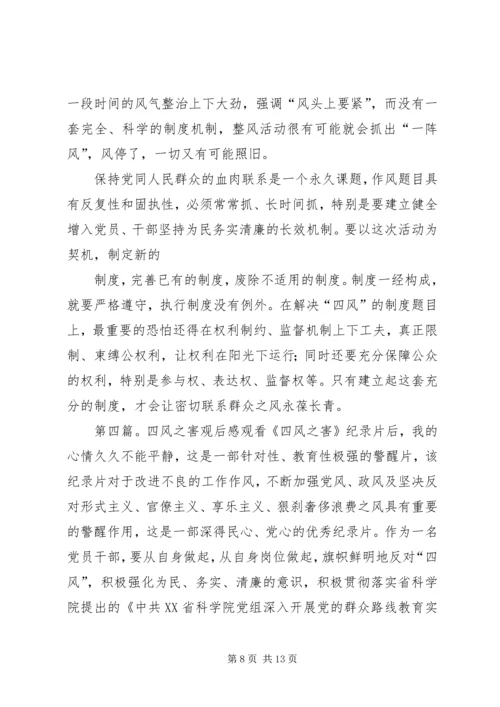 一段时间的风气整治上下大劲，强调“风头上要紧”，而没有一套完全、科学的制度机制，整风活动很有可能就会抓出“一阵风”，风停了，一切又有可能照旧。

保持党同人民群众的血肉联系是一个永久课题，作风题目具有反复性和固执性，必须常常抓、长时间抓，特别是要建立健全增入党员、干部坚持为民务实清廉的长效机制。要以这次活动为契机，制定新的

制度，完善已有的制度，废除不适用的制度。制度一经构成，就要严格遵守，执行制度没有例外。在解决“四风”的制度题目上，最重要的恐怕还得在权利制约、监督机制上下工夫，真正限制、束缚公权利，让权利在阳光下运行；同时还要充分保障公众的权利，特别是参与权、表达权、监督权等。只有建立起这套充分的制度，才会让密切联系群众之风永葆长青。

第四篇。四风之害观后感观看《四风之害》纪录片后，我的心情久久不能平静，这是一部针对性、教育性极强的警醒片，该纪录片对于改进不良的工作作风，不断加强党风、政风及坚决反对形式主义、官僚主义、享乐主义、狠刹奢侈浪费之风具有重要的警醒作用，这是一部深得民心、党心的优秀纪录片。作为一名党员干部，要从自身做起，从自身岗位做起，旗帜鲜明地反对“四风”，积极强化为民、务实、清廉的意识，积极贯彻落实省科学院提出的《中共XX省科学院党组深入开展党的群众路线教育实

第 8 页 共 13 页